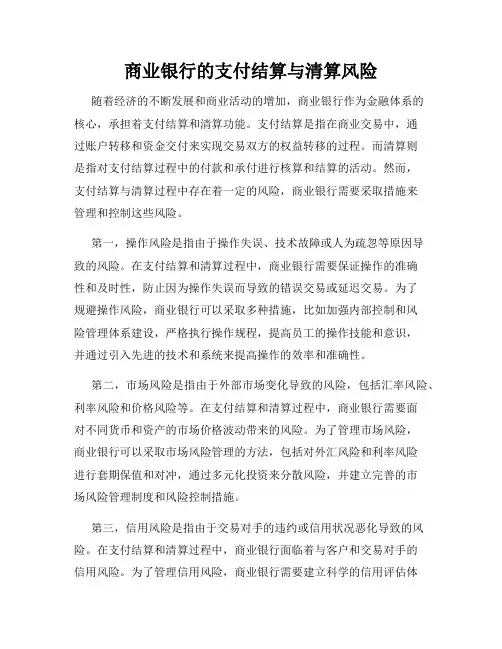 商业银行的支付结算与清算风险

随着经济的不断发展和商业活动的增加，商业银行作为金融体系的核心，承担着支付结算和清算功能。支付结算是指在商业交易中，通过账户转移和资金交付来实现交易双方的权益转移的过程。而清算则是指对支付结算过程中的付款和承付进行核算和结算的活动。然而，支付结算与清算过程中存在着一定的风险，商业银行需要采取措施来管理和控制这些风险。

第一，操作风险是指由于操作失误、技术故障或人为疏忽等原因导致的风险。在支付结算和清算过程中，商业银行需要保证操作的准确性和及时性，防止因为操作失误而导致的错误交易或延迟交易。为了规避操作风险，商业银行可以采取多种措施，比如加强内部控制和风险管理体系建设，严格执行操作规程，提高员工的操作技能和意识，并通过引入先进的技术和系统来提高操作的效率和准确性。

第二，市场风险是指由于外部市场变化导致的风险，包括汇率风险、利率风险和价格风险等。在支付结算和清算过程中，商业银行需要面对不同货币和资产的市场价格波动带来的风险。为了管理市场风险，商业银行可以采取市场风险管理的方法，包括对外汇风险和利率风险进行套期保值和对冲，通过多元化投资来分散风险，并建立完善的市场风险管理制度和风险控制措施。

第三，信用风险是指由于交易对手的违约或信用状况恶化导致的风险。在支付结算和清算过程中，商业银行面临着与客户和交易对手的信用风险。为了管理信用风险，商业银行需要建立科学的信用评估体